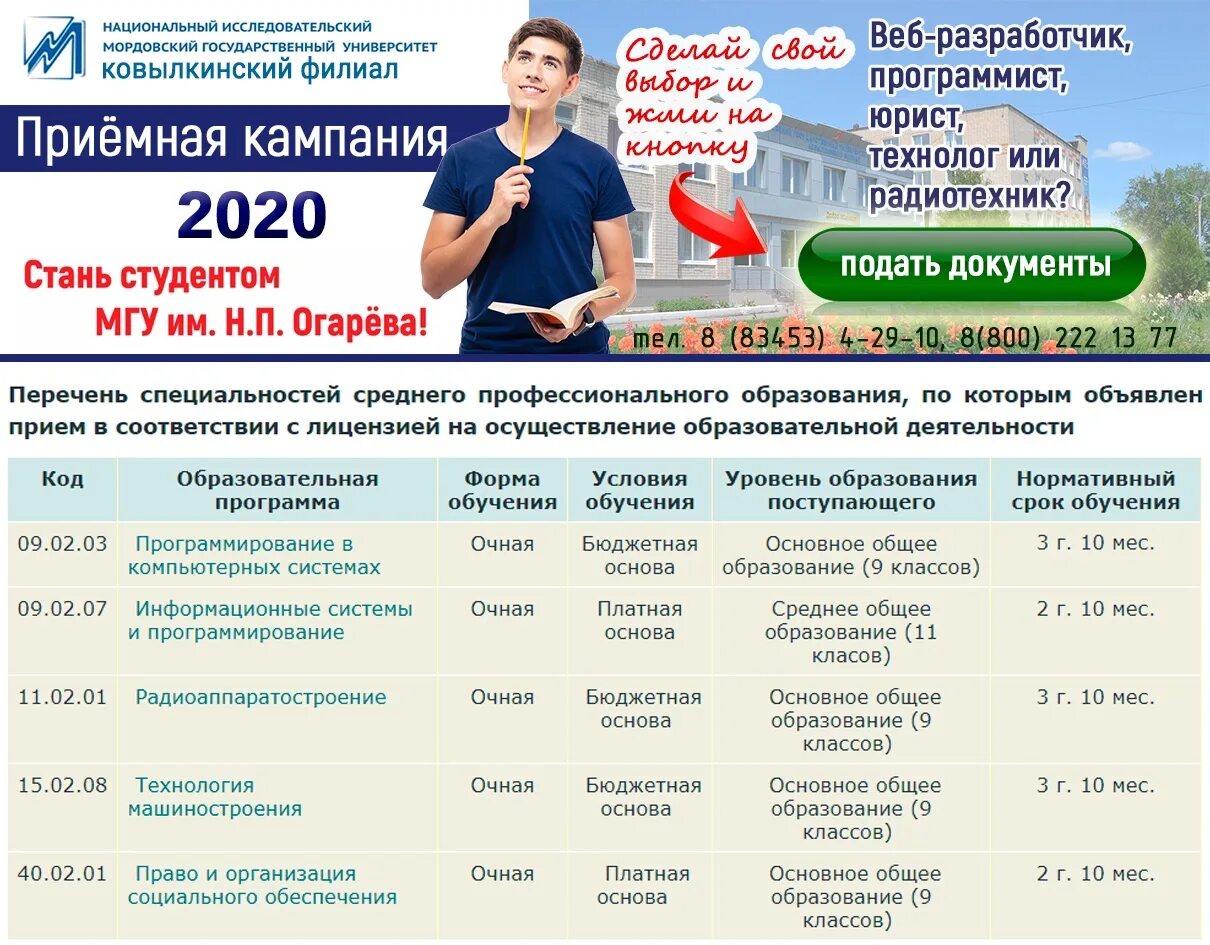 НАЦИОНАЛЬНЫЙ ИССЛЕДОВАТЕЛЬСКИЙ МОРДОВСКИЙ ГОСУДАРСТВЕННЫЙ УНИВЕРСИТЕТ
КОВЫЛКИНСКИЙ ФИЛИАЛ

Приёмная кампания

2020

Стань студентом МГУ им. Н.П. Огарёва!

Сделай свой выбор и жми на кнопку

Веб-разработчик, программист, юрист, технолог или радиотехник?

подать документы

тел. 8 (83453) 4-29-10, 8(800) 222 13 77

Перечень специальностей среднего профессионального образования, по которым объявлен прием в соответствии с лицензией на осуществление образовательной деятельности

| Код | Образовательная программа | Форма обучения | Условия обучения | Уровень образования поступающего | Нормативный срок обучения |
|---|---|---|---|---|---|
| 09.02.03 | Программирование в компьютерных системах | Очная | Бюджетная основа | Основное общее образование (9 классов) | 3 г. 10 мес. |
| 09.02.07 | Информационные системы и программирование | Очная | Платная основа | Среднее общее образование (11 класов) | 2 г. 10 мес. |
| 11.02.01 | Радиоаппаратостроение | Очная | Бюджетная основа | Основное общее образование (9 классов) | 3 г. 10 мес. |
| 15.02.08 | Технология машиностроения | Очная | Бюджетная основа | Основное общее образование (9 классов) | 3 г. 10 мес. |
| 40.02.01 | Право и организация социального обеспечения | Очная | Платная основа | Основное общее образование (9 классов) | 2 г. 10 мес. |